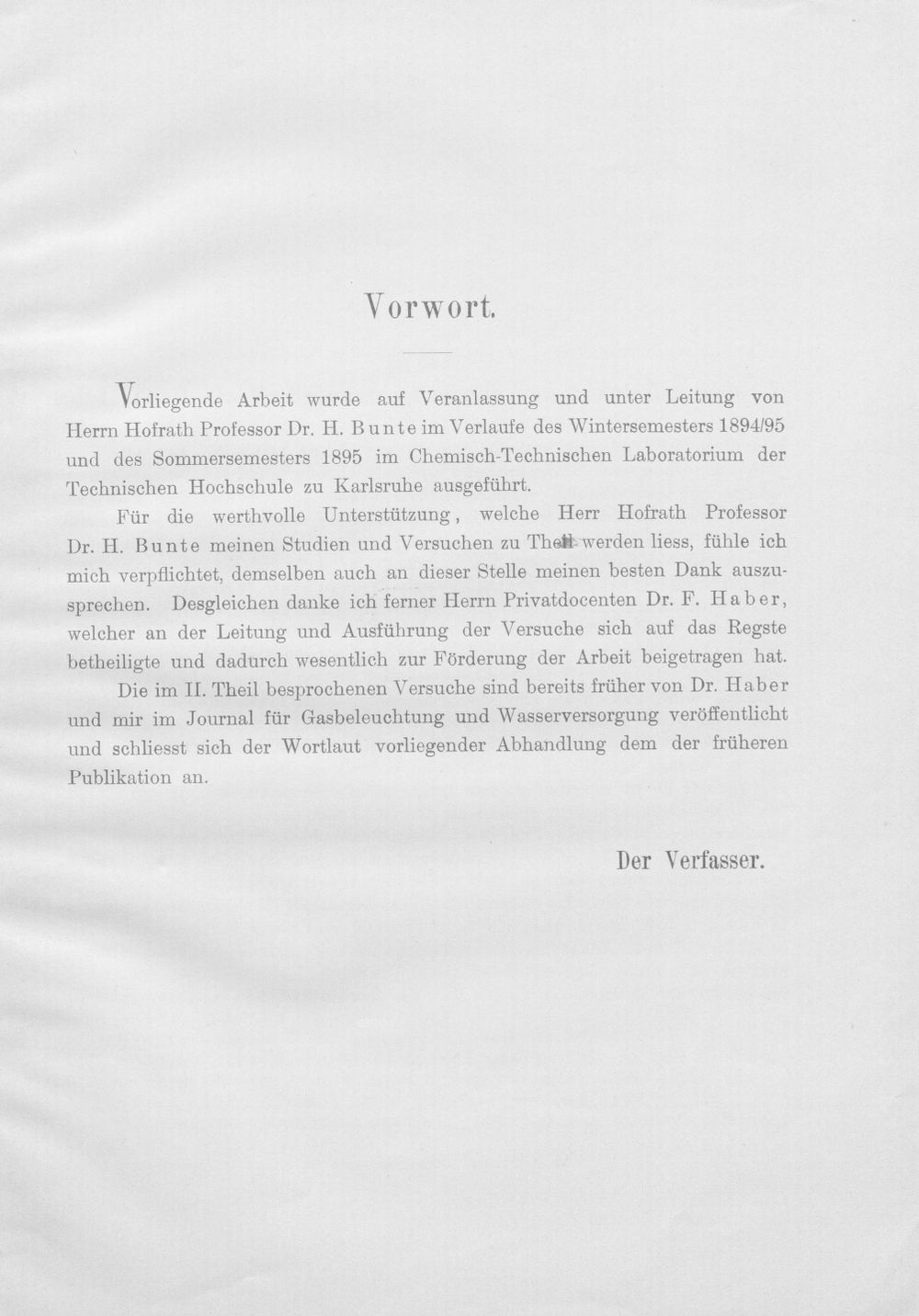 Vorwort.

Vorliegende Arbeit wurde auf Veranlassung und unter Leitung von Herrn Hofrath Professor Dr. H. Bunte im Verlaufe des Wintersemesters 1894/95 und des Sommersemesters 1895 im Chemisch-Technischen Laboratorium der Technischen Hochschule zu Karlsruhe ausgeführt.

Für die werthvolle Unterstützung, welche Herr Hofrath Professor Dr. H. Bunte meinen Studien und Versuchen zu Theil werden liess, fühle ich mich verpflichtet, demselben auch an dieser Stelle meinen besten Dank auszusprechen. Desgleichen danke ich ferner Herrn Privatdocenten Dr. F. Haber, welcher an der Leitung und Ausführung der Versuche sich auf das Regste betheiligte und dadurch wesentlich zur Förderung der Arbeit beigetragen hat.

Die im II. Theil besprochenen Versuche sind bereits früher von Dr. Haber und mir im Journal für Gasbeleuchtung und Wasserversorgung veröffentlicht und schliesst sich der Wortlaut vorliegender Abhandlung dem der früheren Publikation an.

Der Verfasser.